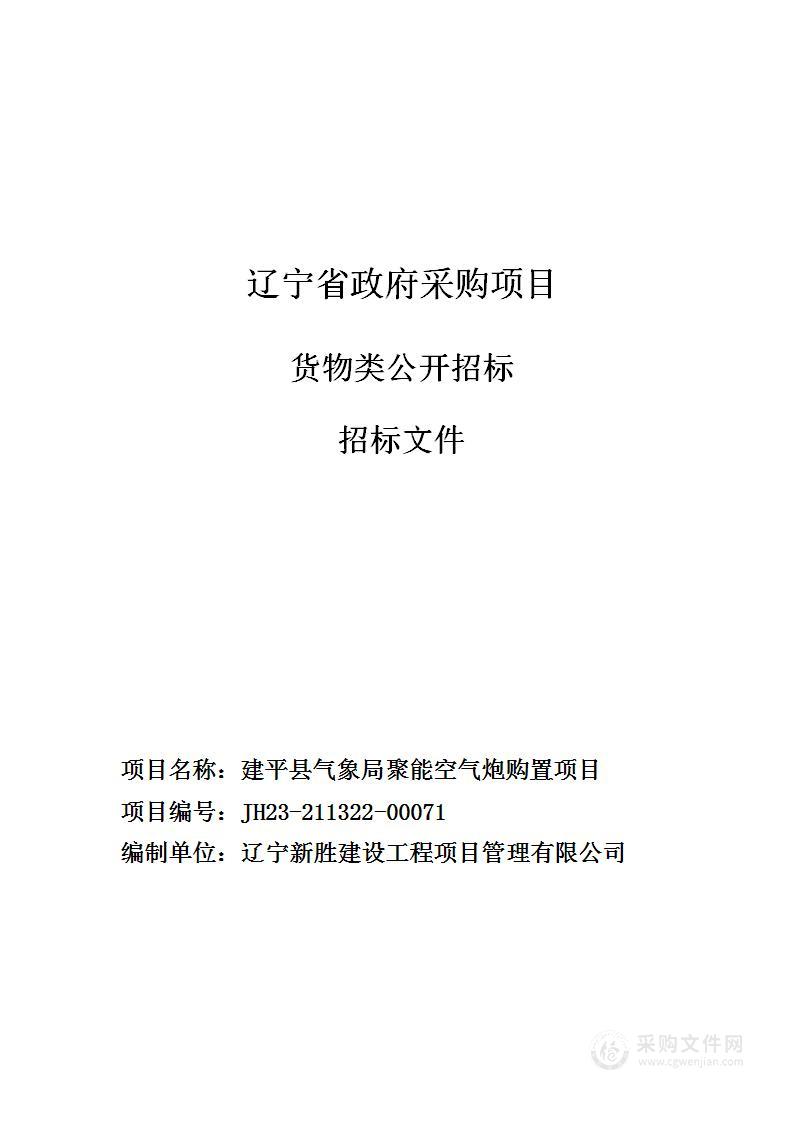 辽宁省政府采购项目

货物类公开招标

招标文件

项目名称：建平县气象局聚能空气炮购置项目

项目编号：JH23-211322-00071

编制单位：辽宁新胜建设工程项目管理有限公司

采购文件网
www.cgwenjian.com